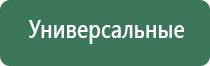 Универсальные